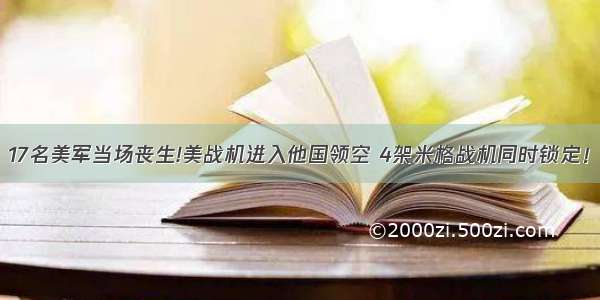 17名美军当场丧生!美战机进入他国领空 4架米格战机同时锁定!

©2000zi.500zi.com